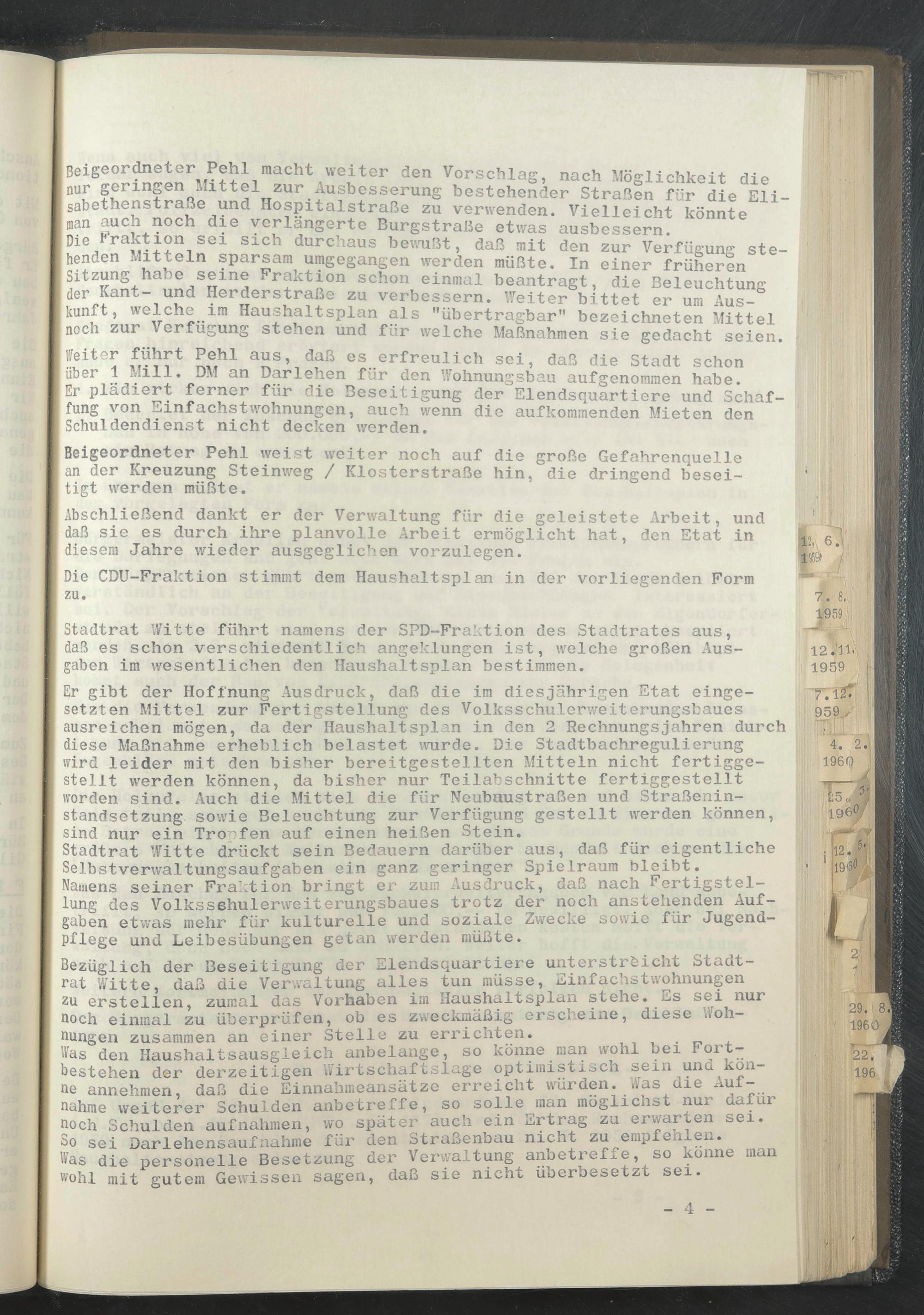 Beigeordneter Pehl macht weiter den Vorschlag, nach Möglichkeit die nur geringen Mittel zur Ausbesserung bestehender Straßen für die Elisabethenstraße und Hospitalstraße zu verwenden. Vielleicht könnte man auch noch die verlängerte Burgstraße etwas ausbessern.
Die Fraktion sei sich durchaus bewußt, daß mit den zur Verfügung stehenden Mitteln sparsam umgegangen werden müßte. In einer früheren Sitzung habe seine Fraktion schon einmal beantragt, die Beleuchtung der Kant- und Herderstraße zu verbessern. Weiter bittet er um Auskunft, welche im Haushaltsplan als "übertragbar" bezeichneten Mittel noch zur Verfügung stehen und für welche Maßnahmen sie gedacht seien.

Weiter führt Pehl aus, daß es erfreulich sei, daß die Stadt schon über 1 Mill. DM an Darlehen für den Wohnungsbau aufgenommen habe. Er plädiert ferner für die Beseitigung der Elendsquartiere und Schaffung von Einfachstwohnungen, auch wenn die aufkommenden Mieten den Schuldendienst nicht decken werden.

Beigeordneter Pehl weist weiter noch auf die große Gefahrenquelle an der Kreuzung Steinweg / Klosterstraße hin, die dringend beseitigt werden müßte.

Abschließend dankt er der Verwaltung für die geleistete Arbeit, und daß sie es durch ihre planvolle Arbeit ermöglicht hat, den Etat in diesem Jahre wieder ausgeglichen vorzulegen.

Die CDU-Fraktion stimmt dem Haushaltsplan in der vorliegenden Form zu.

Stadtrat Witte führt namens der SPD-Fraktion des Stadtrates aus, daß es schon verschiedentlich angeklungen ist, welche großen Ausgaben im wesentlichen den Haushaltsplan bestimmen.

Er gibt der Hoffnung Ausdruck, daß die im diesjährigen Etat eingesetzten Mittel zur Fertigstellung des Volksschulerweiterungsbaues ausreichen mögen, da der Haushaltsplan in den 2 Rechnungsjahren durch diese Maßnahme erheblich belastet wurde. Die Stadtbachregulierung wird leider mit den bisher bereitgestellten Mitteln nicht fertiggestellt werden können, da bisher nur Teilabschnitte fertiggestellt worden sind. Auch die Mittel die für Neubaustraßen und Straßeninstandsetzung sowie Beleuchtung zur Verfügung gestellt werden können, sind nur ein Tropfen auf einen heißen Stein.
Stadtrat Witte drückt sein Bedauern darüber aus, daß für eigentliche Selbstverwaltungsaufgaben ein ganz geringer Spielraum bleibt.
Namens seiner Fraktion bringt er zum Ausdruck, daß nach Fertigstellung des Volksschulerweiterungsbaues trotz der noch anstehenden Aufgaben etwas mehr für kulturelle und soziale Zwecke sowie für Jugendpflege und Leibesübungen getan werden müßte.

Bezüglich der Beseitigung der Elendsquartiere unterstreicht Stadtrat Witte, daß die Verwaltung alles tun müsse, Einfachstwohnungen zu erstellen, zumal das Vorhaben im Haushaltsplan stehe. Es sei nur noch einmal zu überprüfen, ob es zweckmäßig erscheine, diese Wohnungen zusammen an einer Stelle zu errichten.
Was den Haushaltsausgleich anbelange, so könne man wohl bei Fortbestehen der derzeitigen Wirtschaftslage optimistisch sein und könne annehmen, daß die Einnahmeansätze erreicht würden. Was die Aufnahme weiterer Schulden anbetreffe, so solle man möglichst nur dafür noch Schulden aufnahmen, wo später auch ein Ertrag zu erwarten sei. So sei Darlehensaufnahme für den Straßenbau nicht zu empfehlen.
Was die personelle Besetzung der Verwaltung anbetreffe, so könne man wohl mit gutem Gewissen sagen, daß sie nicht überbesetzt sei.

- 4 -

12. 6. 1959
7. 8. 1959
12.11. 1959
7.12. 959
4. 2. 1960
25. 3. 1960
12. 5. 1960
29. 8. 1960
22. 196